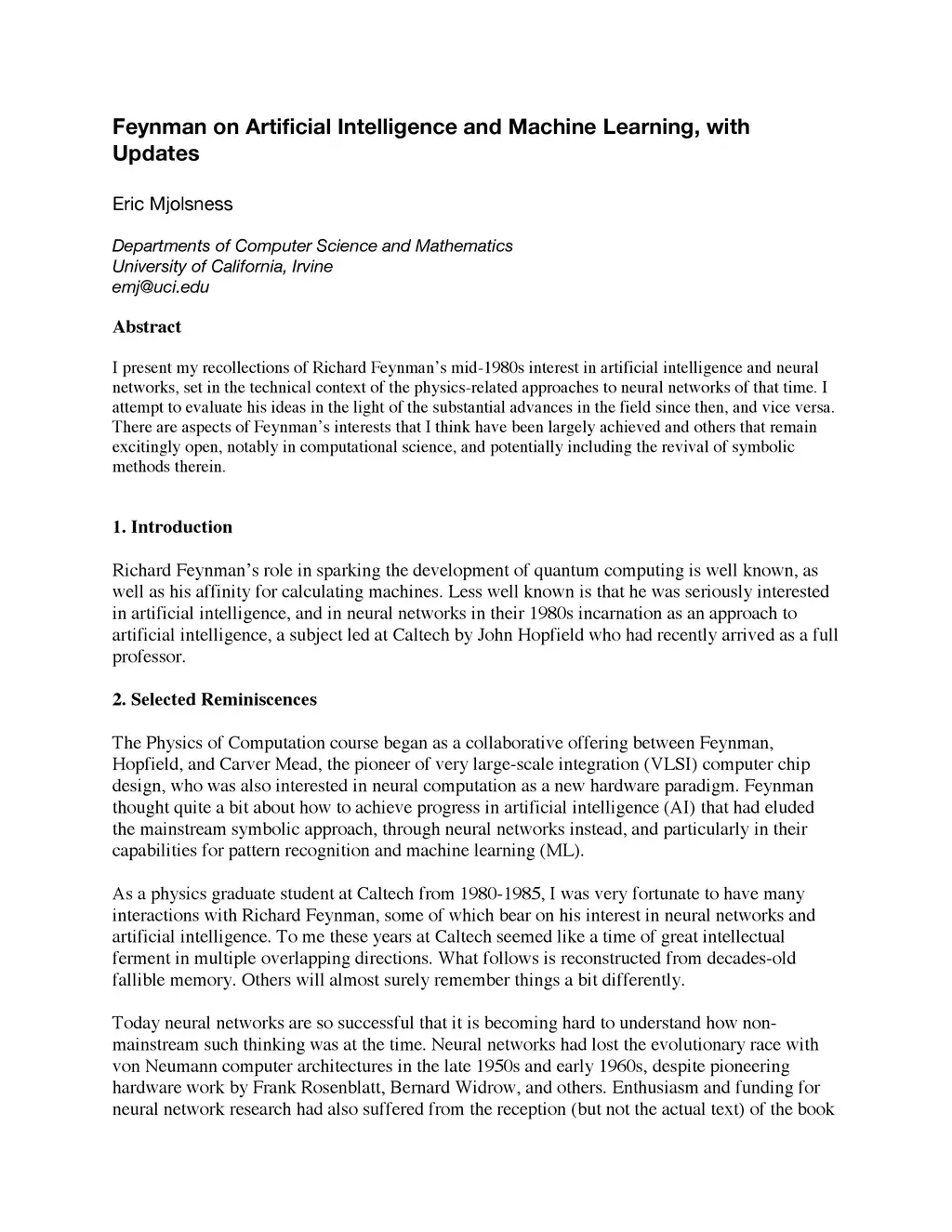 Feynman on Artificial Intelligence and Machine Learning, with Updates

Eric Mjolsness

Departments of Computer Science and Mathematics
University of California, Irvine
emj@uci.edu

Abstract

I present my recollections of Richard Feynman's mid-1980s interest in artificial intelligence and neural networks, set in the technical context of the physics-related approaches to neural networks of that time. I attempt to evaluate his ideas in the light of the substantial advances in the field since then, and vice versa. There are aspects of Feynman's interests that I think have been largely achieved and others that remain excitingly open, notably in computational science, and potentially including the revival of symbolic methods therein.

1. Introduction

Richard Feynman's role in sparking the development of quantum computing is well known, as well as his affinity for calculating machines. Less well known is that he was seriously interested in artificial intelligence, and in neural networks in their 1980s incarnation as an approach to artificial intelligence, a subject led at Caltech by John Hopfield who had recently arrived as a full professor.

2. Selected Reminiscences

The Physics of Computation course began as a collaborative offering between Feynman, Hopfield, and Carver Mead, the pioneer of very large-scale integration (VLSI) computer chip design, who was also interested in neural computation as a new hardware paradigm. Feynman thought quite a bit about how to achieve progress in artificial intelligence (AI) that had eluded the mainstream symbolic approach, through neural networks instead, and particularly in their capabilities for pattern recognition and machine learning (ML).

As a physics graduate student at Caltech from 1980-1985, I was very fortunate to have many interactions with Richard Feynman, some of which bear on his interest in neural networks and artificial intelligence. To me these years at Caltech seemed like a time of great intellectual ferment in multiple overlapping directions. What follows is reconstructed from decades-old fallible memory. Others will almost surely remember things a bit differently.

Today neural networks are so successful that it is becoming hard to understand how non-mainstream such thinking was at the time. Neural networks had lost the evolutionary race with von Neumann computer architectures in the late 1950s and early 1960s, despite pioneering hardware work by Frank Rosenblatt, Bernard Widrow, and others. Enthusiasm and funding for neural network research had also suffered from the reception (but not the actual text) of the book